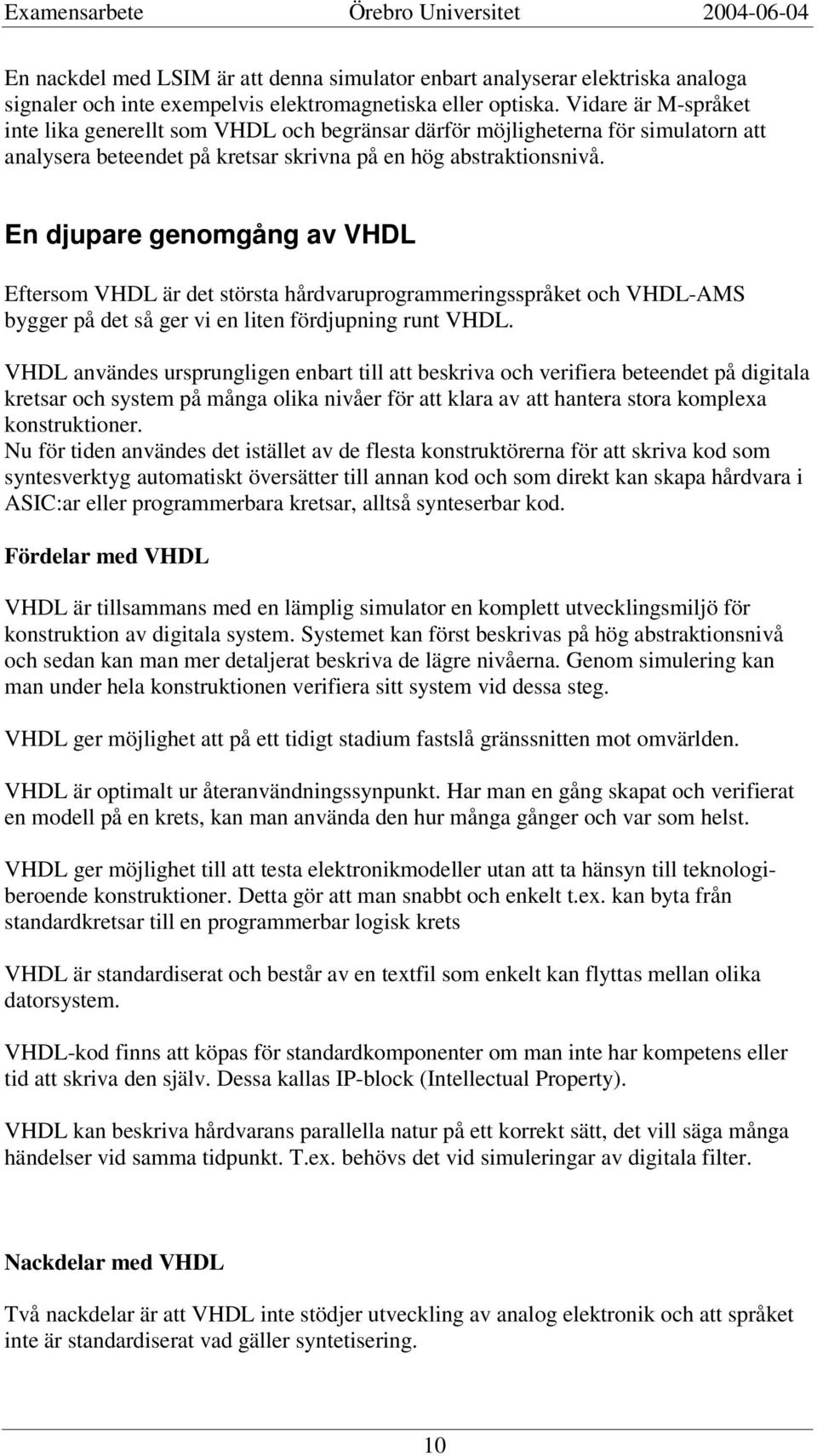 Examensarbete Örebro Universitet 2004-06-04

En nackdel med LSIM är att denna simulator enbart analyserar elektriska analoga signaler och inte exempelvis elektromagnetiska eller optiska. Vidare är M-språket inte lika generellt som VHDL och begränsar därför möjligheterna för simulatorn att analysera beteendet på kretsar skrivna på en hög abstraktionsnivå.

En djupare genomgång av VHDL

Eftersom VHDL är det största hårdvaruprogrammeringsspråket och VHDL-AMS bygger på det så ger vi en liten fördjupning runt VHDL.

VHDL användes ursprungligen enbart till att beskriva och verifiera beteendet på digitala kretsar och system på många olika nivåer för att klara av att hantera stora komplexa konstruktioner.
Nu för tiden användes det istället av de flesta konstruktörerna för att skriva kod som syntesverktyg automatiskt översätter till annan kod och som direkt kan skapa hårdvara i ASIC:ar eller programmerbara kretsar, alltså synteserbar kod.

Fördelar med VHDL

VHDL är tillsammans med en lämplig simulator en komplett utvecklingsmiljö för konstruktion av digitala system. Systemet kan först beskrivas på hög abstraktionsnivå och sedan kan man mer detaljerat beskriva de lägre nivåerna. Genom simulering kan man under hela konstruktionen verifiera sitt system vid dessa steg.

VHDL ger möjlighet att på ett tidigt stadium fastslå gränssnitten mot omvärlden.

VHDL är optimalt ur återanvändningssynpunkt. Har man en gång skapat och verifierat en modell på en krets, kan man använda den hur många gånger och var som helst.

VHDL ger möjlighet till att testa elektronikmodeller utan att ta hänsyn till teknologiberoende konstruktioner. Detta gör att man snabbt och enkelt t.ex. kan byta från standardkretsar till en programmerbar logisk krets

VHDL är standardiserat och består av en textfil som enkelt kan flyttas mellan olika datorsystem.

VHDL-kod finns att köpas för standardkomponenter om man inte har kompetens eller tid att skriva den själv. Dessa kallas IP-block (Intellectual Property).

VHDL kan beskriva hårdvarans parallella natur på ett korrekt sätt, det vill säga många händelser vid samma tidpunkt. T.ex. behövs det vid simuleringar av digitala filter.

Nackdelar med VHDL

Två nackdelar är att VHDL inte stödjer utveckling av analog elektronik och att språket inte är standardiserat vad gäller syntetisering.

10